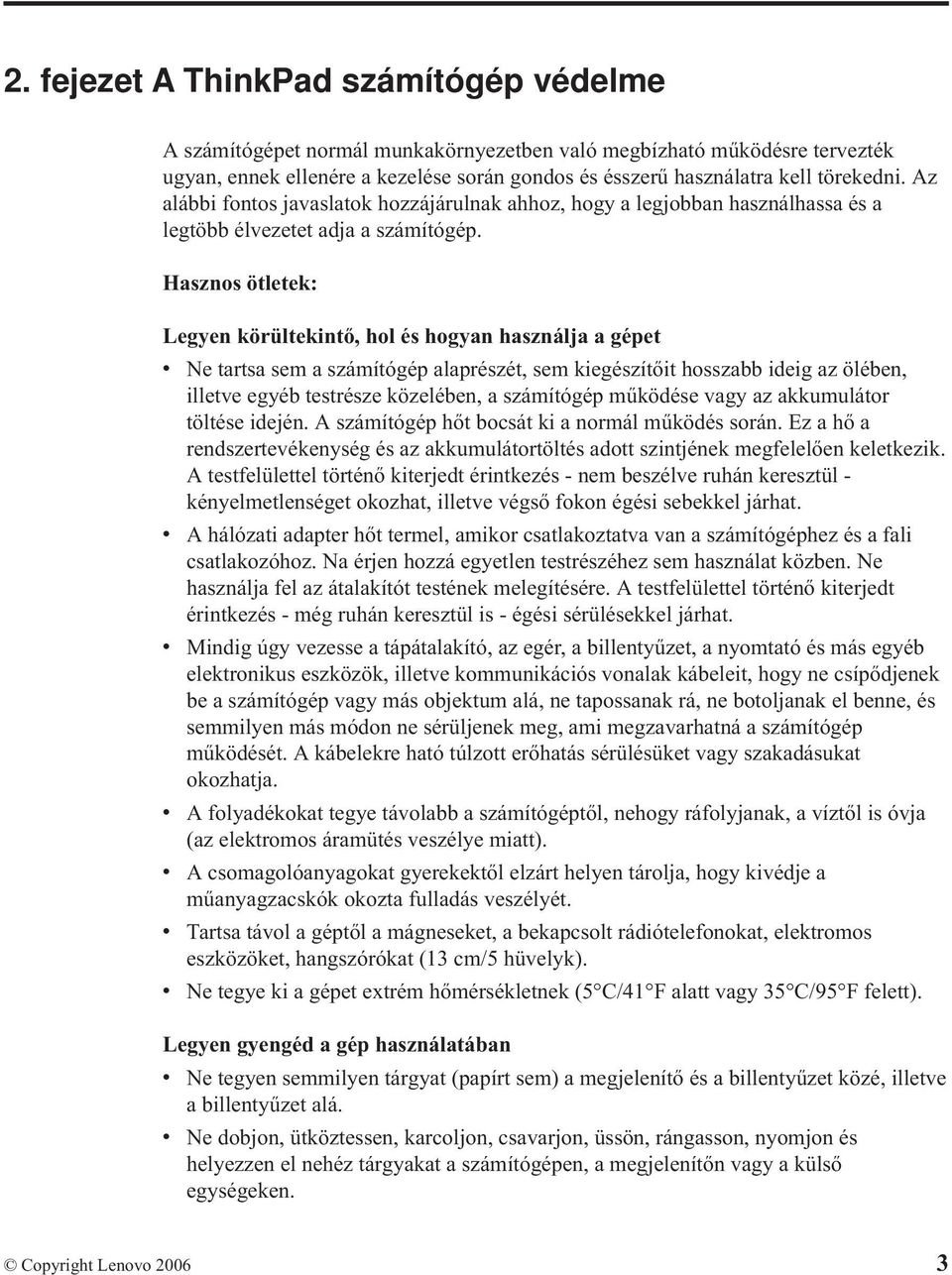 2. fejezet A ThinkPad számítógép védelme

A számítógépet normál munkakörnyezetben való megbízható működésre tervezték ugyan, ennek ellenére a kezelése során gondos és ésszerű használatra kell törekedni. Az alábbi fontos javaslatok hozzájárulnak ahhoz, hogy a legjobban használhassa és a legtöbb élvezetet adja a számítógép.

Hasznos ötletek:

Legyen körültekintő, hol és hogyan használja a gépet

• Ne tartsa sem a számítógép alaprészét, sem kiegészítőit hosszabb ideig az ölében, illetve egyéb testrésze közelében, a számítógép működése vagy az akkumulátor töltése idején. A számítógép hőt bocsát ki a normál működés során. Ez a hő a rendszertevékenység és az akkumulátortöltés adott szintjének megfelelően keletkezik. A testfelülettel történő kiterjedt érintkezés - nem beszélve ruhán keresztül - kényelmetlenséget okozhat, illetve végső fokon égési sebekkel járhat.

• A hálózati adapter hőt termel, amikor csatlakoztatva van a számítógéphez és a fali csatlakozóhoz. Na érjen hozzá egyetlen testrészéhez sem használat közben. Ne használja fel az átalakítót testének melegítésére. A testfelülettel történő kiterjedt érintkezés - még ruhán keresztül is - égési sérülésekkel járhat.

• Mindig úgy vezesse a tápátalakító, az egér, a billentyűzet, a nyomtató és más egyéb elektronikus eszközök, illetve kommunikációs vonalak kábeleit, hogy ne csípődjenek be a számítógép vagy más objektum alá, ne tapossanak rá, ne botoljanak el benne, és semmilyen más módon ne sérüljenek meg, ami megzavarhatná a számítógép működését. A kábelekre ható túlzott erőhatás sérülésüket vagy szakadásukat okozhatja.

• A folyadékokat tegye távolabb a számítógéptől, nehogy ráfolyjanak, a víztől is óvja (az elektromos áramütés veszélye miatt).

• A csomagolóanyagokat gyerekektől elzárt helyen tárolja, hogy kivédje a műanyagzacskók okozta fulladás veszélyét.

• Tartsa távol a géptől a mágneseket, a bekapcsolt rádiótelefonokat, elektromos eszközöket, hangszórókat (13 cm/5 hüvelyk).

• Ne tegye ki a gépet extrém hőmérsékletnek (5°C/41°F alatt vagy 35°C/95°F felett).

Legyen gyengéd a gép használatában

• Ne tegyen semmilyen tárgyat (papírt sem) a megjelenítő és a billentyűzet közé, illetve a billentyűzet alá.

• Ne dobjon, ütköztessen, karcoljon, csavarjon, üssön, rángasson, nyomjon és helyezzen el nehéz tárgyakat a számítógépen, a megjelenítőn vagy a külső egységeken.

© Copyright Lenovo 2006 3